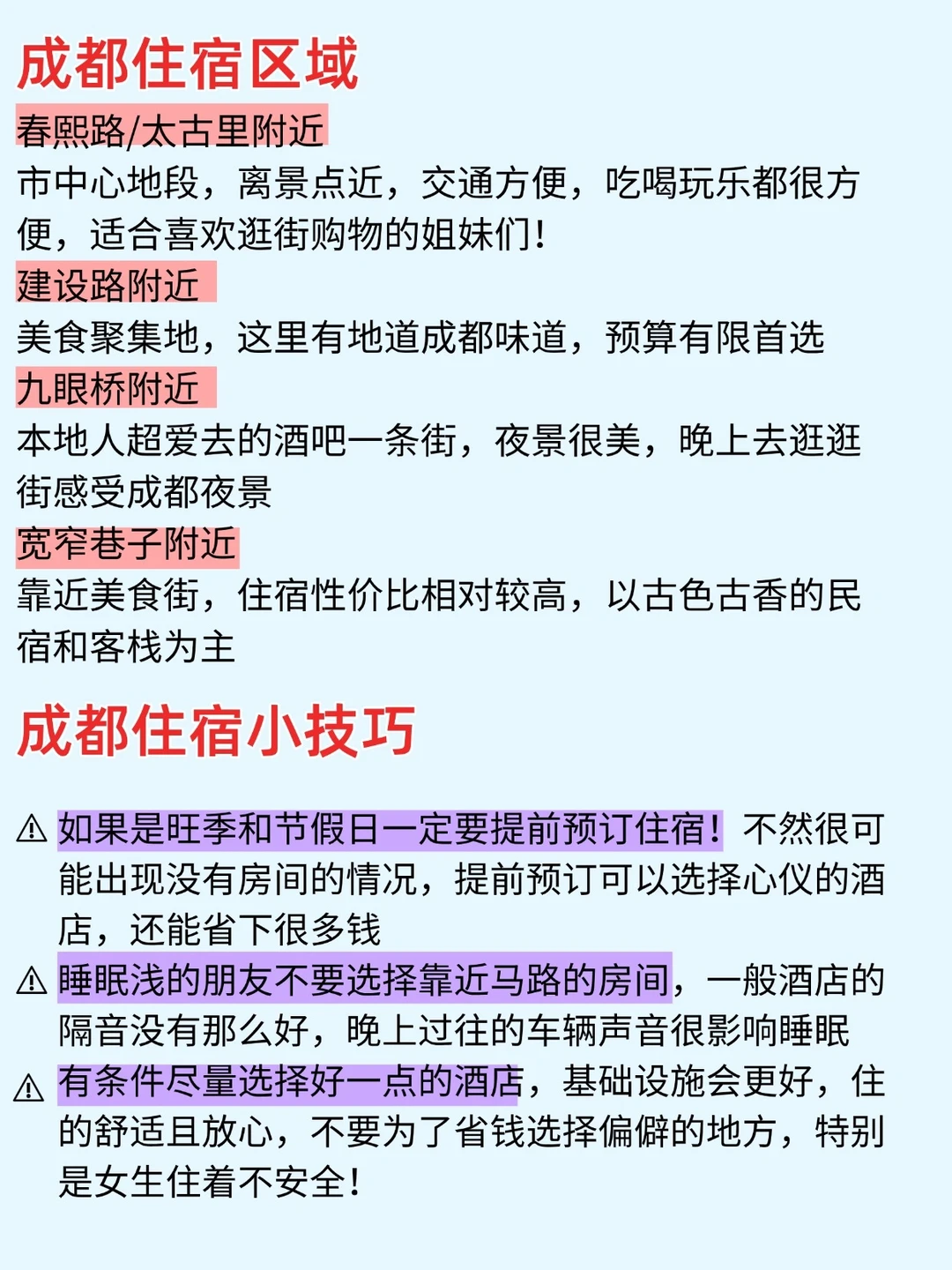 成都住宿区域

春熙路/太古里附近

市中心地段，离景点近，交通方便，吃喝玩乐都很方便，适合喜欢逛街购物的姐妹们！

建设路附近

美食聚集地，这里有地道成都味道，预算有限首选

九眼桥附近

本地人超爱去的酒吧一条街，夜景很美，晚上去逛逛街感受成都夜景

宽窄巷子附近

靠近美食街，住宿性价比相对较高，以古色古香的民宿和客栈为主

成都住宿小技巧

⚠ 如果是旺季和节假日一定要提前预订住宿！不然很可能出现没有房间的情况，提前预订可以选择心仪的酒店，还能省下很多钱

⚠ 睡眠浅的朋友不要选择靠近马路的房间，一般酒店的隔音没有那么好，晚上过往的车辆声音很影响睡眠

⚠ 有条件尽量选择好一点的酒店，基础设施会更好，住的舒适且放心，不要为了省钱选择偏僻的地方，特别是女生住着不安全！